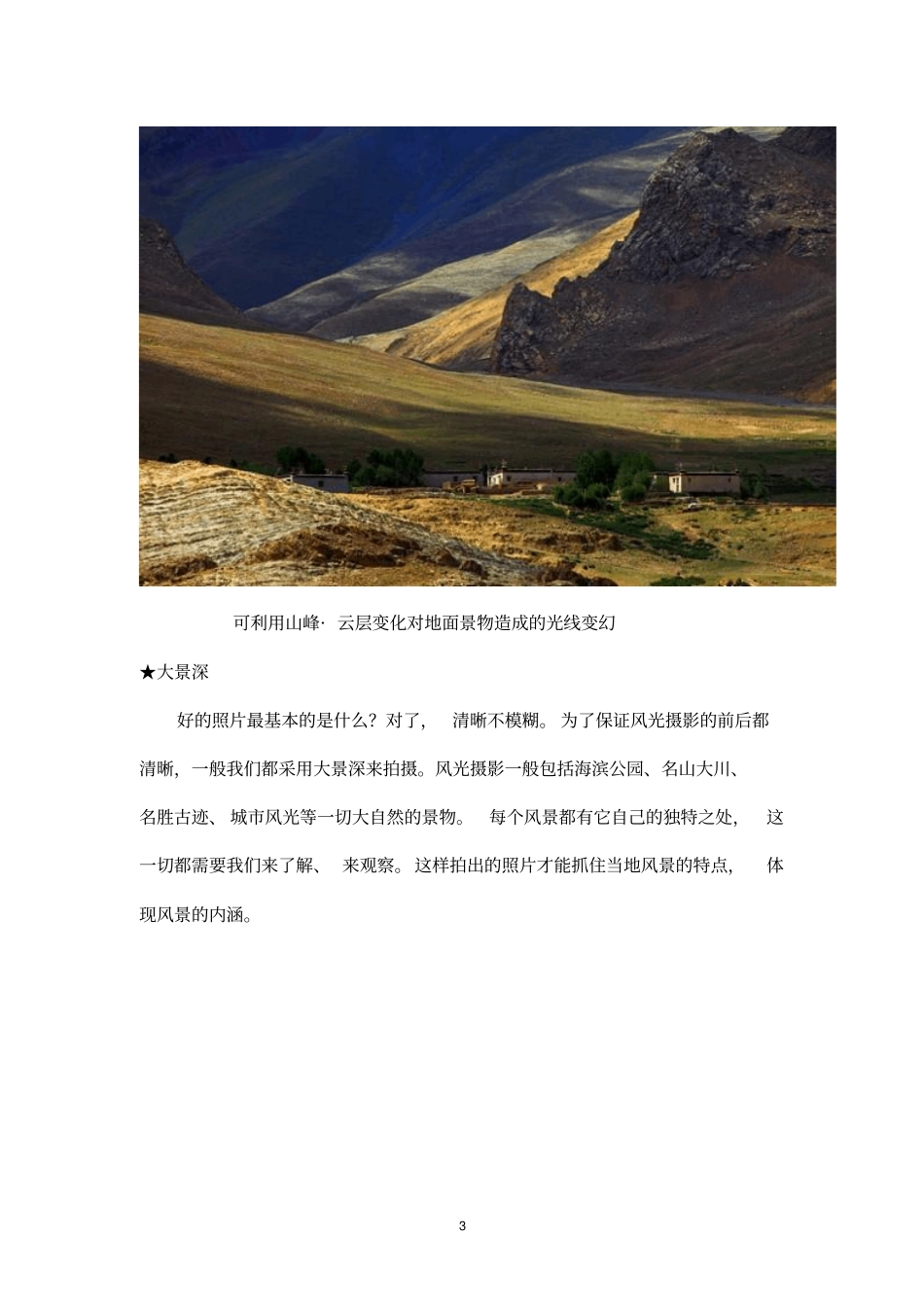 可利用山峰·云层变化对地面景物造成的光线变幻

★大景深

好的照片最基本的是什么？对了，清晰不模糊。为了保证风光摄影的前后都清晰，一般我们都采用大景深来拍摄。风光摄影一般包括海滨公园、名山大川、名胜古迹、城市风光等一切大自然的景物。每个风景都有它自己的独特之处，这一切都需要我们来了解、来观察。这样拍出的照片才能抓住当地风景的特点，体现风景的内涵。

3